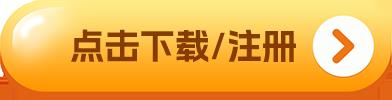 点击下载/注册